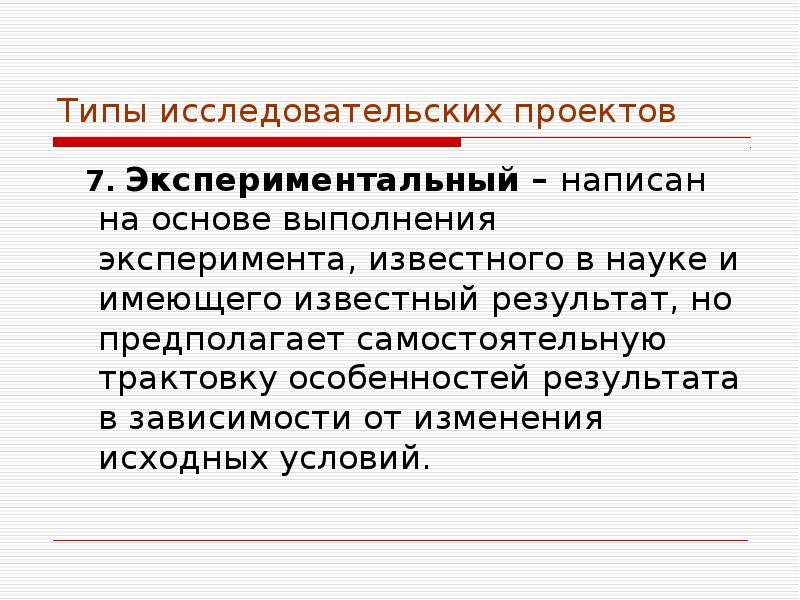 Типы исследовательских проектов

7. Экспериментальный – написан на основе выполнения эксперимента, известного в науке и имеющего известный результат, но предполагает самостоятельную трактовку особенностей результата в зависимости от изменения исходных условий.